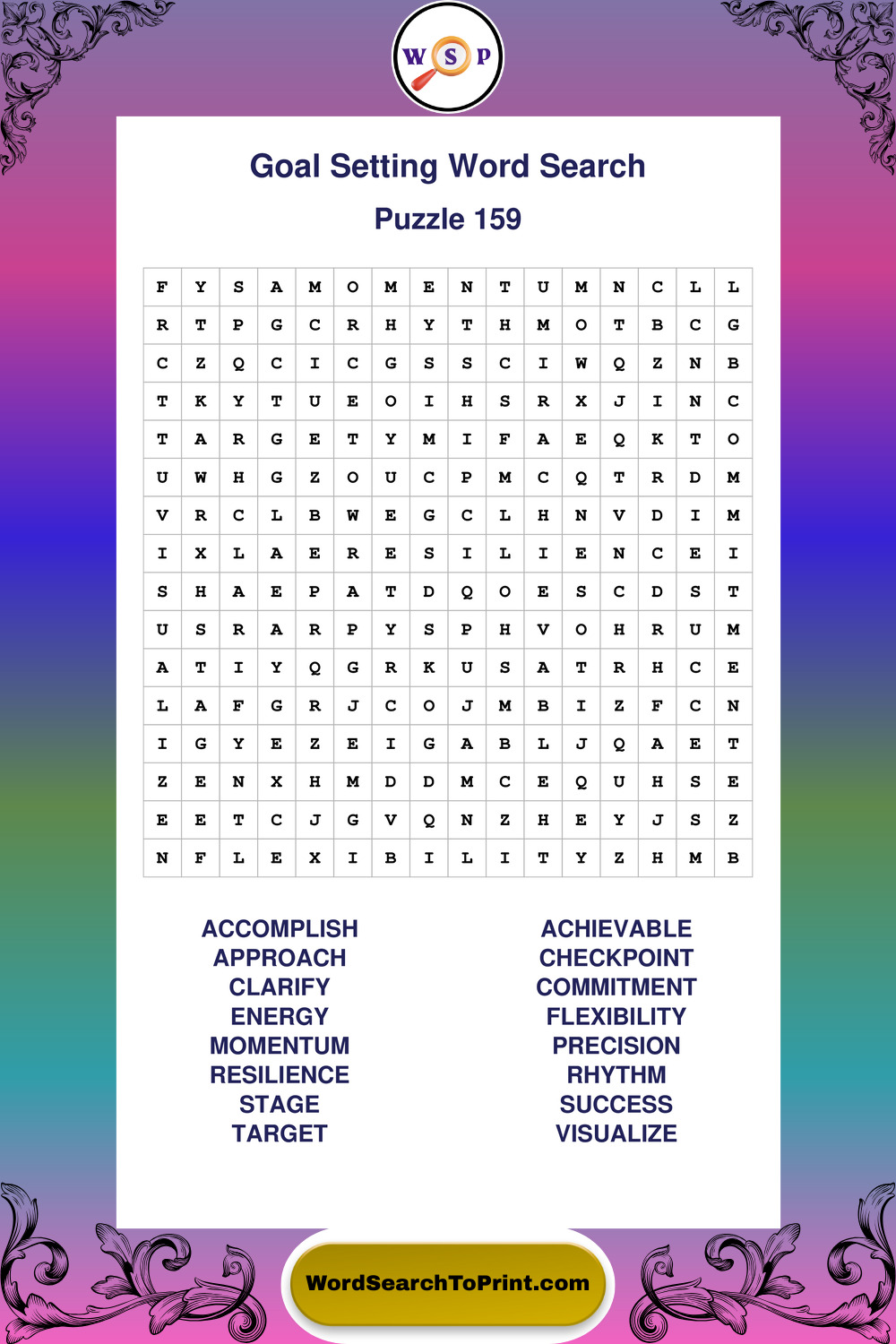 W S P

Goal Setting Word Search

Puzzle 159

| F | Y | S | A | M | O | M | E | N | T | U | M | N | C | L | L |
|---|---|---|---|---|---|---|---|---|---|---|---|---|---|---|---|
| R | T | P | G | C | R | H | Y | T | H | M | O | T | B | C | G |
| C | Z | Q | C | I | C | G | S | S | C | I | W | Q | Z | N | B |
| T | K | Y | T | U | E | O | I | H | S | R | X | J | I | N | C |
| T | A | R | G | E | T | Y | M | I | F | A | E | Q | K | T | O |
| U | W | H | G | Z | O | U | C | P | M | C | Q | T | R | D | M |
| V | R | C | L | B | W | E | G | C | L | H | N | V | D | I | M |
| I | X | L | A | E | R | E | S | I | L | I | E | N | C | E | I |
| S | H | A | E | P | A | T | D | Q | O | E | S | C | D | S | T |
| U | S | R | A | R | P | Y | S | P | H | V | O | H | R | U | M |
| A | T | I | Y | Q | G | R | K | U | S | A | T | R | H | C | E |
| L | A | F | G | R | J | C | O | J | M | B | I | Z | F | C | N |
| I | G | Y | E | Z | E | I | G | A | B | L | J | Q | A | E | T |
| Z | E | N | X | H | M | D | D | M | C | E | Q | U | H | S | E |
| E | E | T | C | J | G | V | Q | N | Z | H | E | Y | J | S | Z |
| N | F | L | E | X | I | B | I | L | I | T | Y | Z | H | M | B |

ACCOMPLISH
APPROACH
CLARIFY
ENERGY
MOMENTUM
RESILIENCE
STAGE
TARGET

ACHIEVABLE
CHECKPOINT
COMMITMENT
FLEXIBILITY
PRECISION
RHYTHM
SUCCESS
VISUALIZE

WordSearchToPrint.com